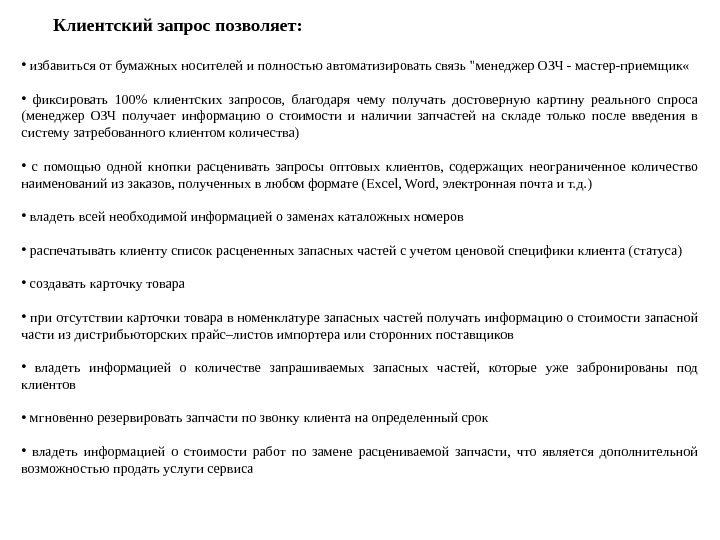 Клиентский запрос позволяет:

• избавиться от бумажных носителей и полностью автоматизировать связь "менеджер ОЗЧ - мастер-приемщик«

• фиксировать 100% клиентских запросов, благодаря чему получать достоверную картину реального спроса (менеджер ОЗЧ получает информацию о стоимости и наличии запчастей на складе только после введения в систему затребованного клиентом количества)

• с помощью одной кнопки расценивать запросы оптовых клиентов, содержащих неограниченное количество наименований из заказов, полученных в любом формате (Excel, Word, электронная почта и т.д.)

• владеть всей необходимой информацией о заменах каталожных номеров

• распечатывать клиенту список расцененных запасных частей с учетом ценовой специфики клиента (статуса)

• создавать карточку товара

• при отсутствии карточки товара в номенклатуре запасных частей получать информацию о стоимости запасной части из дистрибьюторских прайс–листов импортера или сторонних поставщиков

• владеть информацией о количестве запрашиваемых запасных частей, которые уже забронированы под клиентов

• мгновенно резервировать запчасти по звонку клиента на определенный срок

• владеть информацией о стоимости работ по замене расцениваемой запчасти, что является дополнительной возможностью продать услуги сервиса